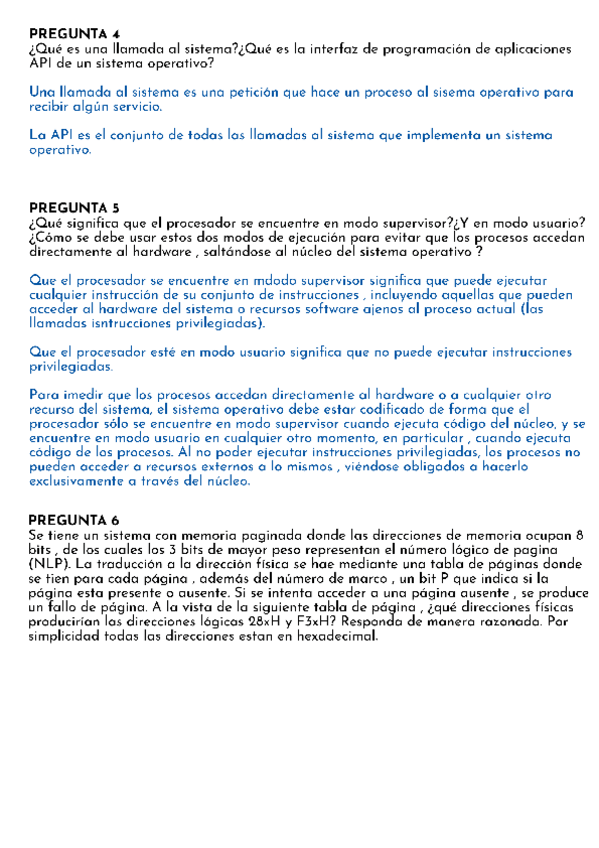 PREGUNTA 4
¿Qué es una llamada al sistema?¿Qué es la interfaz de programación de aplicaciones API de un sistema operativo?

Una llamada al sistema es una petición que hace un proceso al sisema operativo para recibir algún servicio.

La API es el conjunto de todas las llamadas al sistema que implementa un sistema operativo.

PREGUNTA 5
¿Qué significa que el procesador se encuentre en modo supervisor?¿Y en modo usuario? ¿Cómo se debe usar estos dos modos de ejecución para evitar que los procesos accedan directamente al hardware , saltándose al núcleo del sistema operativo ?

Que el procesador se encuentre en mdodo supervisor significa que puede ejecutar cualquier instrucción de su conjunto de instrucciones , incluyendo aquellas que pueden acceder al hardware del sistema o recursos software ajenos al proceso actual (las llamadas isntrucciones privilegiadas).

Que el procesador esté en modo usuario significa que no puede ejecutar instrucciones privilegiadas.

Para imedir que los procesos accedan directamente al hardware o a cualquier otro recurso del sistema, el sistema operativo debe estar codificado de forma que el procesador sólo se encuentre en modo supervisor cuando ejecuta código del núcleo, y se encuentre en modo usuario en cualquier otro momento, en particular , cuando ejecuta código de los procesos. Al no poder ejecutar instrucciones privilegiadas, los procesos no pueden acceder a recursos externos a lo mismos , viéndose obligados a hacerlo exclusivamente a través del núcleo.

PREGUNTA 6
Se tiene un sistema con memoria paginada donde las direcciones de memoria ocupan 8 bits , de los cuales los 3 bits de mayor peso representan el número lógico de pagina (NLP). La traducción a la dirección física se hae mediante una tabla de páginas donde se tien para cada página , además del número de marco , un bit P que indica si la página esta presente o ausente. Si se intenta acceder a una página ausente , se produce un fallo de página. A la vista de la siguiente tabla de página , ¿qué direcciones físicas producirían las direcciones lógicas 28xH y F3xH? Responda de manera razonada. Por simplicidad todas las direcciones estan en hexadecimal.